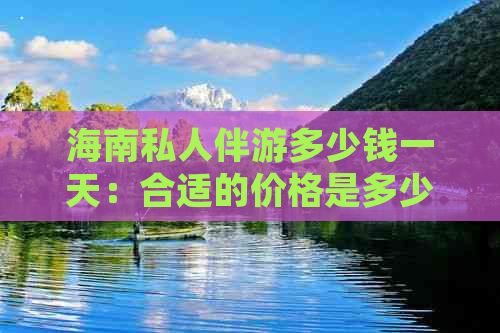 海南私人伴游多少钱一天：合适的价格是多少